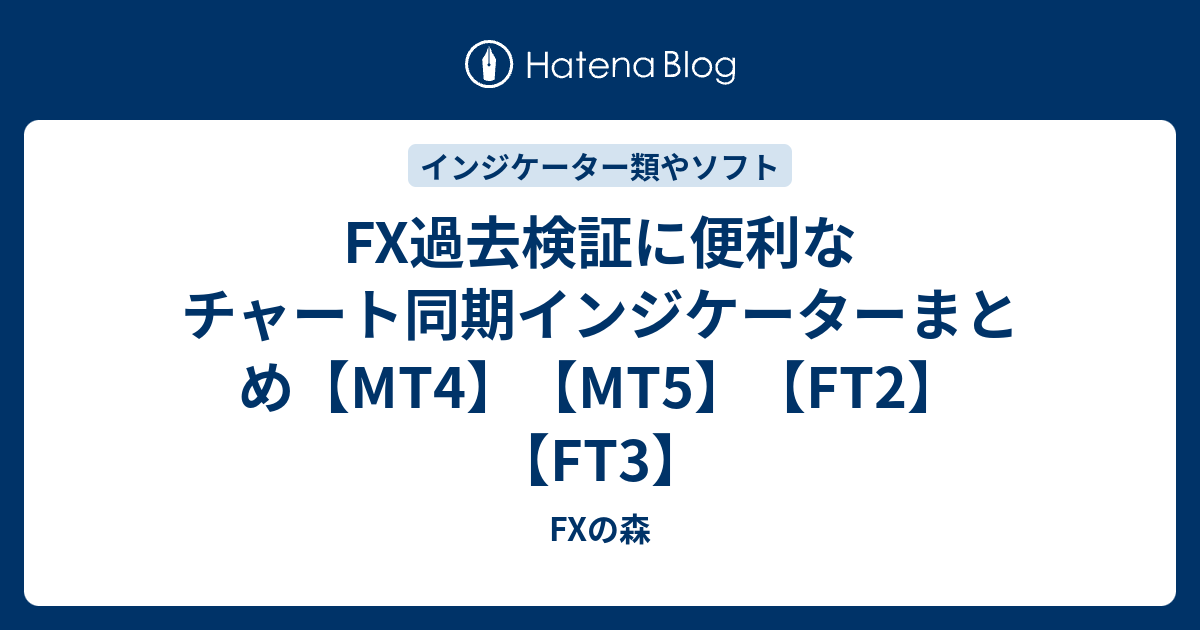 Hatena Blog

インジケーター類やソフト

FX過去検証に便利なチャート同期インジケーターまとめ【MT4】【MT5】【FT2】【FT3】

FXの森